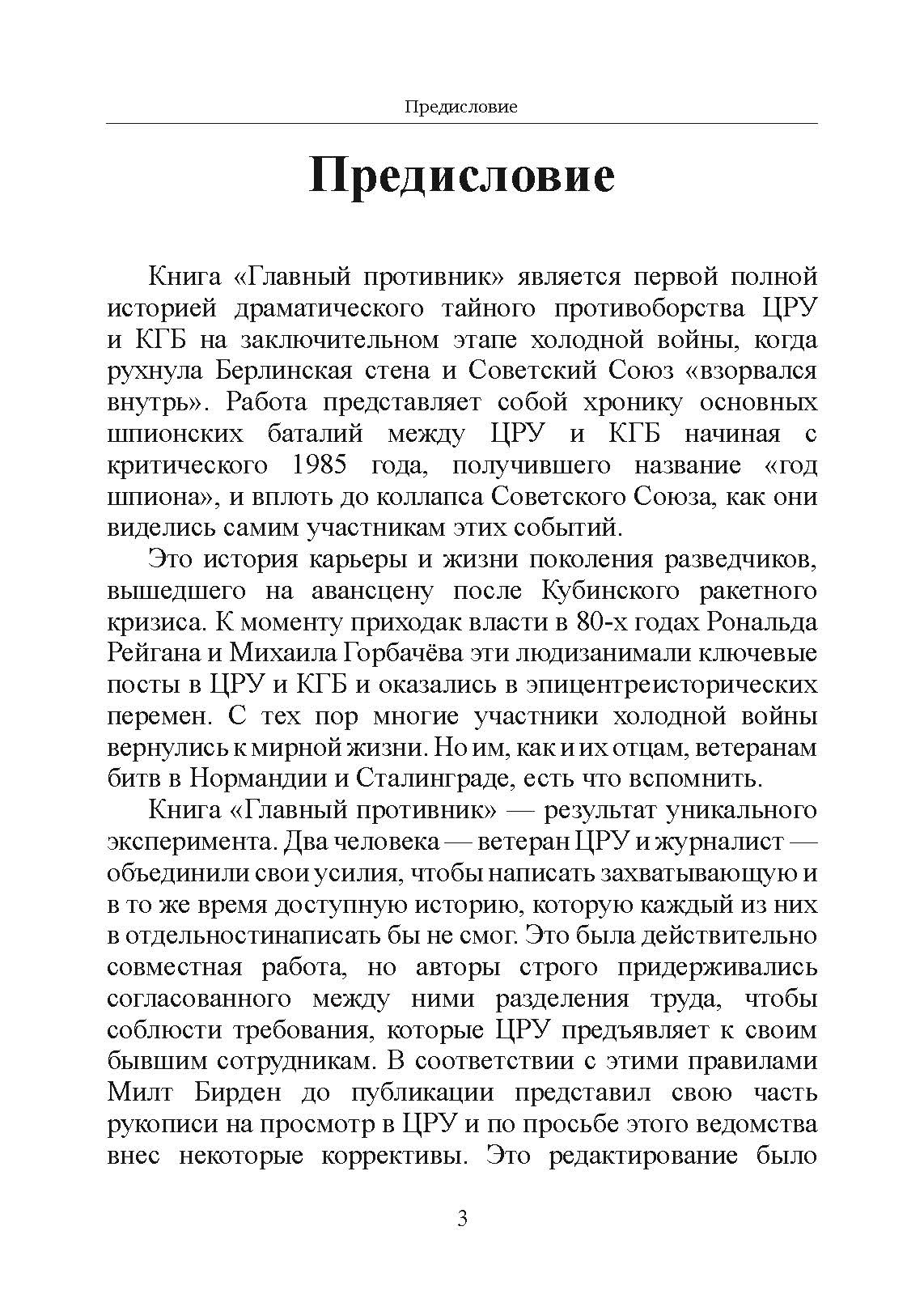 Предисловие

Предисловие

Книга «Главный противник» является первой полной историей драматического тайного противоборства ЦРУ и КГБ на заключительном этапе холодной войны, когда рухнула Берлинская стена и Советский Союз «взорвался внутрь». Работа представляет собой хронику основных шпионских баталий между ЦРУ и КГБ начиная с критического 1985 года, получившего название «год шпиона», и вплоть до коллапса Советского Союза, как они виделись самим участникам этих событий.

Это история карьеры и жизни поколения разведчиков, вышедшего на авансцену после Кубинского ракетного кризиса. К моменту приходак власти в 80-х годах Рональда Рейгана и Михаила Горбачёва эти людизанимали ключевые посты в ЦРУ и КГБ и оказались в эпицентреисторических перемен. С тех пор многие участники холодной войны вернулись к мирной жизни. Но им, как и их отцам, ветеранам битв в Нормандии и Сталинграде, есть что вспомнить.

Книга «Главный противник» — результат уникального эксперимента. Два человека — ветеран ЦРУ и журналист — объединили свои усилия, чтобы написать захватывающую и в то же время доступную историю, которую каждый из них в отдельностинаписать бы не смог. Это была действительно совместная работа, но авторы строго придерживались согласованного между ними разделения труда, чтобы соблюсти требования, которые ЦРУ предъявляет к своим бывшим сотрудникам. В соответствии с этими правилами Милт Бирден до публикации представил свою часть рукописи на просмотр в ЦРУ и по просьбе этого ведомства внес некоторые коррективы. Это редактирование было

3